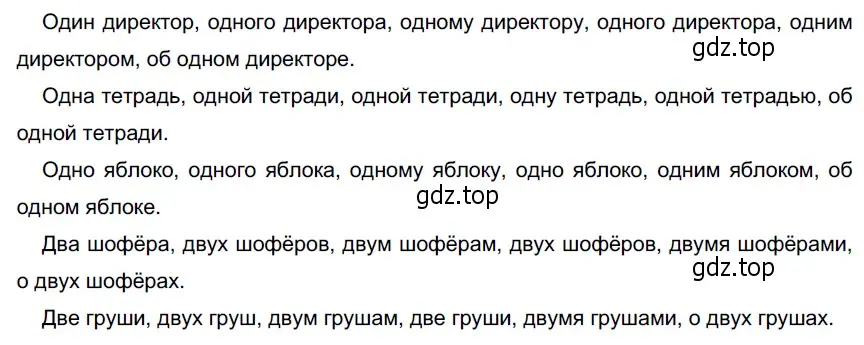 Один директор, одного директора, одному директору, одного директора, одним директором, об одном директоре.
gdz.top

Одна тетрадь, одной тетради, одной тетради, одну тетрадь, одной тетрадью, об одной тетради.

Одно яблоко, одного яблока, одному яблоку, одно яблоко, одним яблоком, об одном яблоке.
gdz.top

Два шофёра, двух шофёров, двум шофёрам, двух шофёров, двумя шофёрами, о двух шофёрах.
gdz.top

Две груши, двух груш, двум грушам, две груши, двумя грушами, о двух грушах.